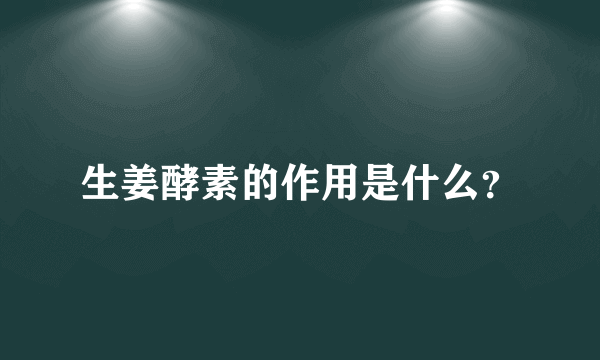 生姜酵素的作用是什么?